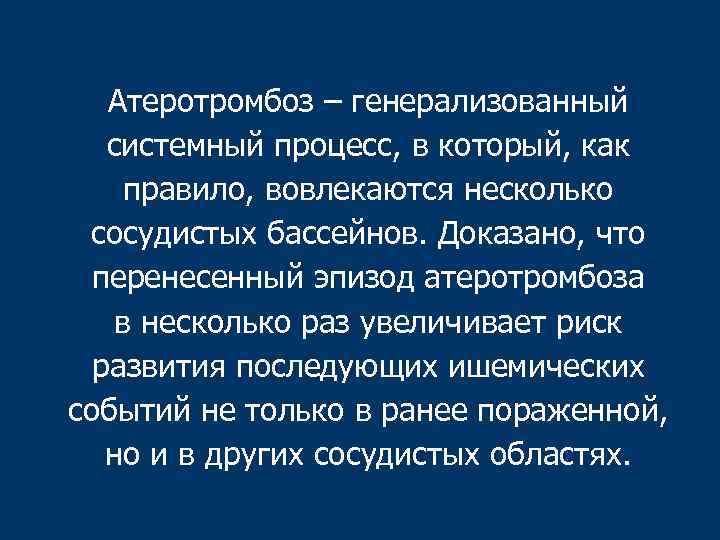 Атеротромбоз – генерализованный системный процесс, в который, как правило, вовлекаются несколько сосудистых бассейнов. Доказано, что перенесенный эпизод атеротромбоза в несколько раз увеличивает риск развития последующих ишемических событий не только в ранее пораженной, но и в других сосудистых областях.